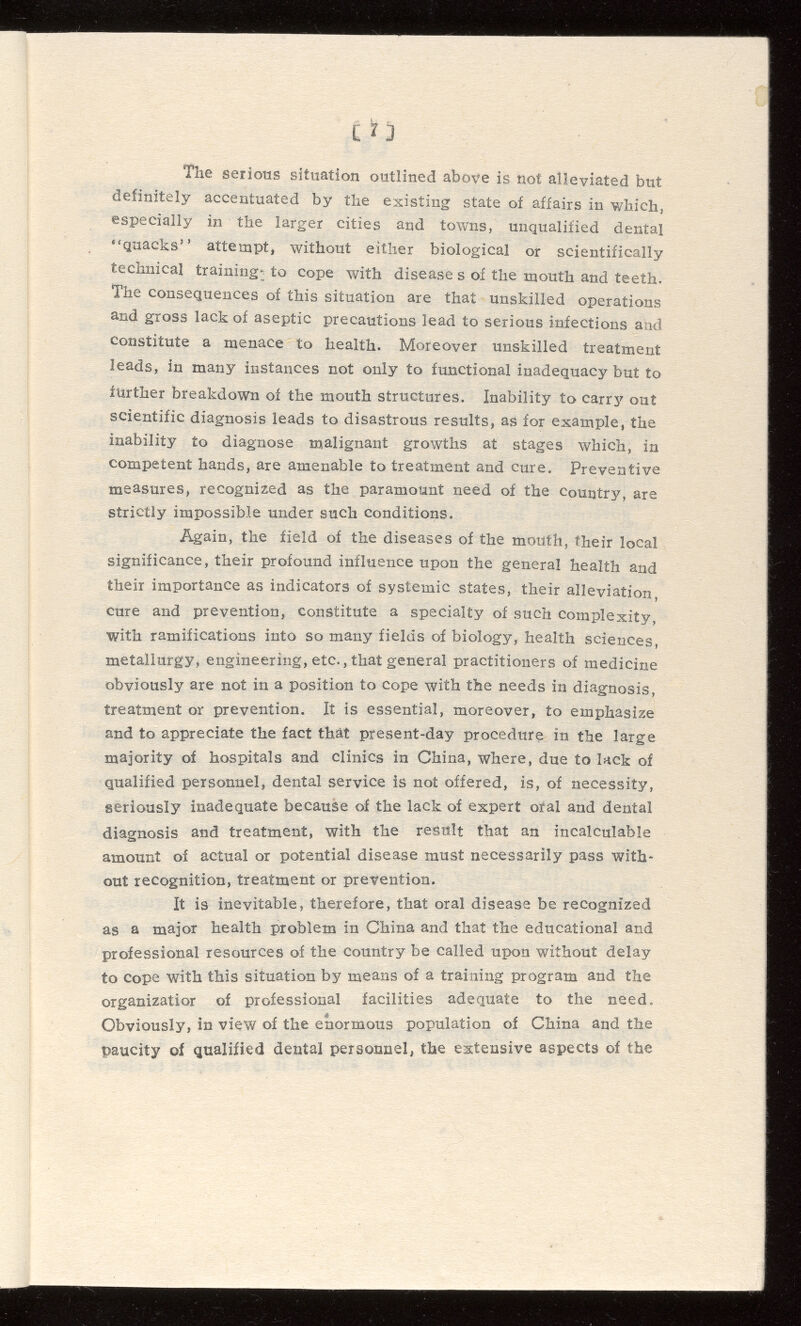 [ 7 ]

The serious situation outlined above is not alleviated but definitely accentuated by the existing state of affairs in which, especially in the larger cities and towns, unqualified dental "quacks" attempt, without either biological or scientifically technical training- to cope with disease s of the mouth and teeth. The consequences of this situation are that unskilled operations and gross lack of aseptic precautions lead to serious infections and constitute a menace to health. Moreover unskilled treatment leads, in many instances not only to functional inadequacy but to further breakdown of the mouth structures. Inability to carry out scientific diagnosis leads to disastrous results, as for example, the inability to diagnose malignant growths at stages which, in competent hands, are amenable to treatment and cure. Preventive measures, recognized as the paramount need of the country, are strictly impossible under such conditions.

Again, the field of the diseases of the mouth, their local significance, their profound influence upon the general health and their importance as indicators of systemic states, their alleviation, cure and prevention, constitute a specialty of such complexity, with ramifications into so many fields of biology, health sciences, metallurgy, engineering, etc., that general practitioners of medicine obviously are not in a position to cope with the needs in diagnosis, treatment or prevention. It is essential, moreover, to emphasize and to appreciate the fact that present-day procedure in the large majority of hospitals and clinics in China, where, due to lack of qualified personnel, dental service is not offered, is, of necessity, seriously inadequate because of the lack of expert oral and dental diagnosis and treatment, with the result that an incalculable amount of actual or potential disease must necessarily pass without recognition, treatment or prevention.

It is inevitable, therefore, that oral disease be recognized as a major health problem in China and that the educational and professional resources of the country be called upon without delay to cope with this situation by means of a training program and the organizatior of professional facilities adequate to the need. Obviously, in view of the enormous population of China and the paucity of qualified dental personnel, the extensive aspects of the